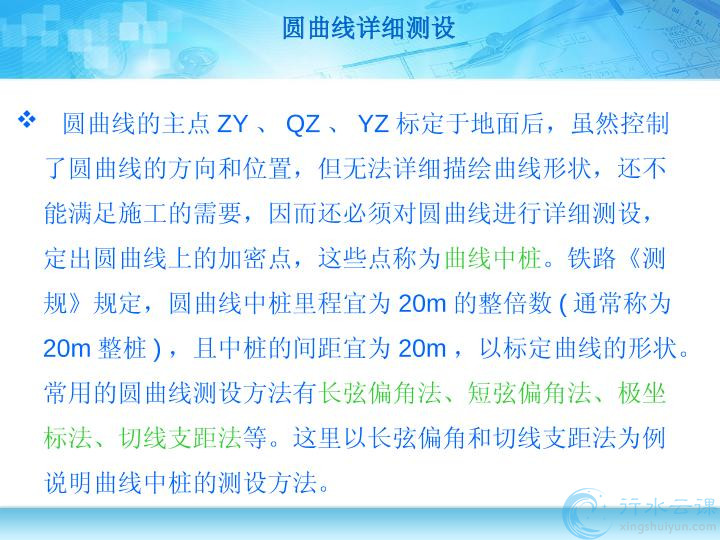 圆曲线详细测设

❖ 圆曲线的主点 ZY 、 QZ 、 YZ 标定于地面后，虽然控制了圆曲线的方向和位置，但无法详细描绘曲线形状，还不能满足施工的需要，因而还必须对圆曲线进行详细测设，定出圆曲线上的加密点，这些点称为曲线中桩。铁路《测规》规定，圆曲线中桩里程宜为 20m 的整倍数 ( 通常称为 20m 整桩 ) ，且中桩的间距宜为 20m ，以标定曲线的形状。常用的圆曲线测设方法有长弦偏角法、短弦偏角法、极坐标法、切线支距法等。这里以长弦偏角和切线支距法为例说明曲线中桩的测设方法。

行水云课
xingshuiyun.com